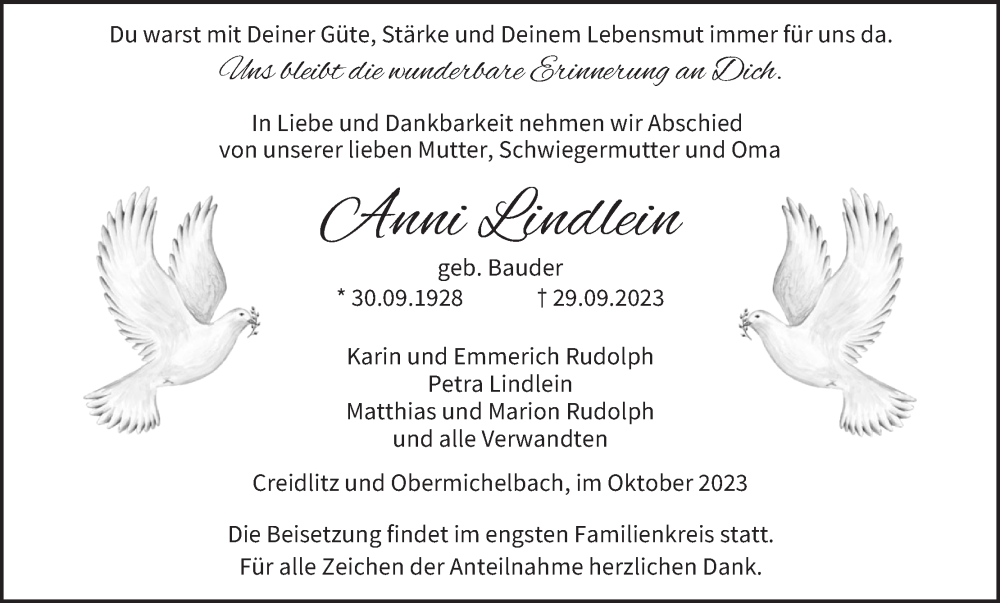 Du warst mit Deiner Güte, Stärke und Deinem Lebensmut immer für uns da.
Uns bleibt die wunderbare Erinnerung an Dich.

In Liebe und Dankbarkeit nehmen wir Abschied
von unserer lieben Mutter, Schwiegermutter und Oma

Anni Lindlein

geb. Bauder
* 30.09.1928 † 29.09.2023

Karin und Emmerich Rudolph
Petra Lindlein
Matthias und Marion Rudolph
und alle Verwandten

Creidlitz und Obermichelbach, im Oktober 2023

Die Beisetzung findet im engsten Familienkreis statt.
Für alle Zeichen der Anteilnahme herzlichen Dank.